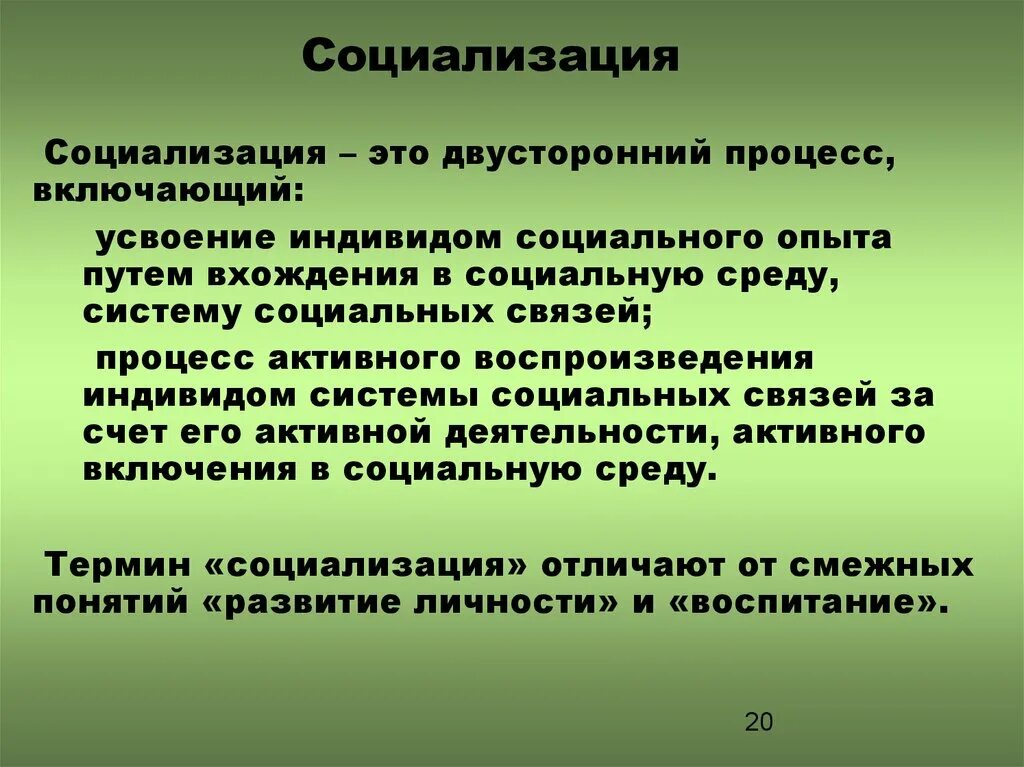 Социализация

Социализация – это двусторонний процесс, включающий:

усвоение индивидом социального опыта путем вхождения в социальную среду, систему социальных связей;

процесс активного воспроизведения индивидом системы социальных связей за счет его активной деятельности, активного включения в социальную среду.

Термин «социализация» отличают от смежных понятий «развитие личности» и «воспитание».

20